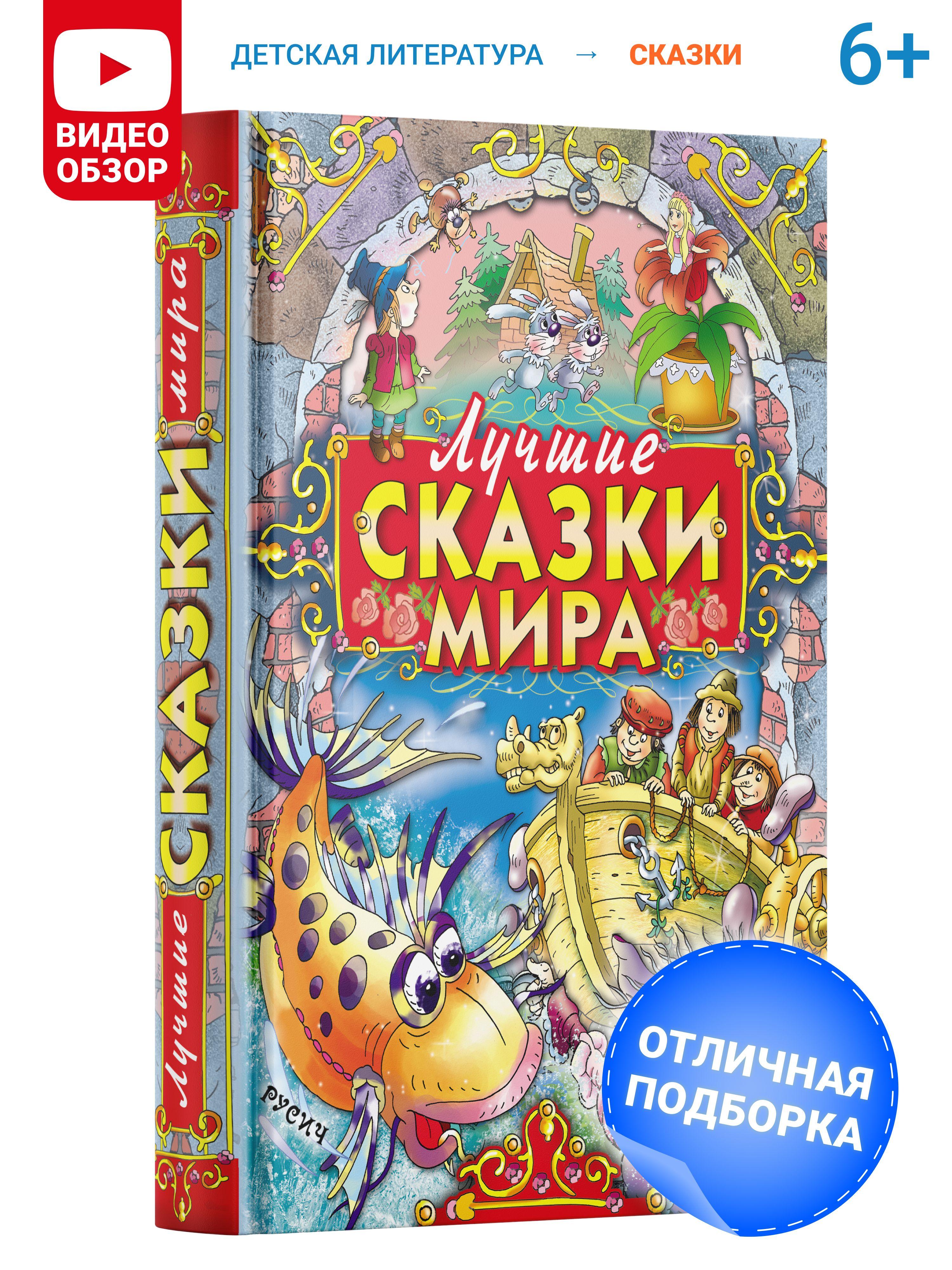 ВИДЕО ОБЗОР

ДЕТСКАЯ ЛИТЕРАТУРА → СКАЗКИ

6+

Лучшие СКАЗКИ мира

Лучшие СКАЗКИ МИРА

РУСИЧ

ОТЛИЧНАЯ ПОДБОРКА